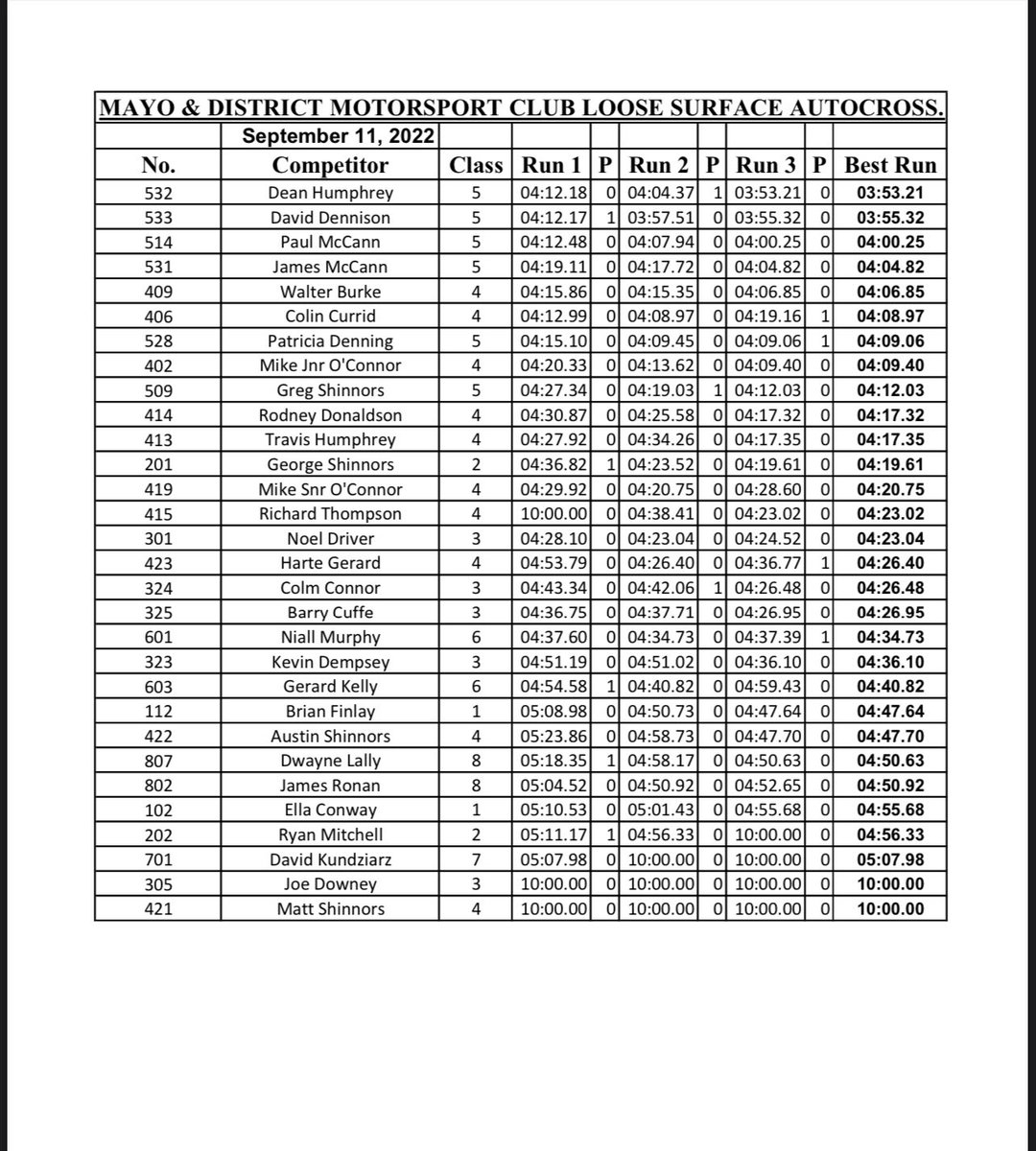 MAYO & DISTRICT MOTORSPORT CLUB LOOSE SURFACE AUTOCROSS.

September 11, 2022

| No. | Competitor | Class | Run 1 | P | Run 2 | P | Run 3 | P | Best Run |
|---|---|---|---|---|---|---|---|---|---|
| 532 | Dean Humphrey | 5 | 04:12.18 | 0 | 04:04.37 | 1 | 03:53.21 | 0 | 03:53.21 |
| 533 | David Dennison | 5 | 04:12.17 | 1 | 03:57.51 | 0 | 03:55.32 | 0 | 03:55.32 |
| 514 | Paul McCann | 5 | 04:12.48 | 0 | 04:07.94 | 0 | 04:00.25 | 0 | 04:00.25 |
| 531 | James McCann | 5 | 04:19.11 | 0 | 04:17.72 | 0 | 04:04.82 | 0 | 04:04.82 |
| 409 | Walter Burke | 4 | 04:15.86 | 0 | 04:15.35 | 0 | 04:06.85 | 0 | 04:06.85 |
| 406 | Colin Currid | 4 | 04:12.99 | 0 | 04:08.97 | 0 | 04:19.16 | 1 | 04:08.97 |
| 528 | Patricia Denning | 5 | 04:15.10 | 0 | 04:09.45 | 0 | 04:09.06 | 1 | 04:09.06 |
| 402 | Mike Jnr O'Connor | 4 | 04:20.33 | 0 | 04:13.62 | 0 | 04:09.40 | 0 | 04:09.40 |
| 509 | Greg Shinnors | 5 | 04:27.34 | 0 | 04:19.03 | 1 | 04:12.03 | 0 | 04:12.03 |
| 414 | Rodney Donaldson | 4 | 04:30.87 | 0 | 04:25.58 | 0 | 04:17.32 | 0 | 04:17.32 |
| 413 | Travis Humphrey | 4 | 04:27.92 | 0 | 04:34.26 | 0 | 04:17.35 | 0 | 04:17.35 |
| 201 | George Shinnors | 2 | 04:36.82 | 1 | 04:23.52 | 0 | 04:19.61 | 0 | 04:19.61 |
| 419 | Mike Snr O'Connor | 4 | 04:29.92 | 0 | 04:20.75 | 0 | 04:28.60 | 0 | 04:20.75 |
| 415 | Richard Thompson | 4 | 10:00.00 | 0 | 04:38.41 | 0 | 04:23.02 | 0 | 04:23.02 |
| 301 | Noel Driver | 3 | 04:28.10 | 0 | 04:23.04 | 0 | 04:24.52 | 0 | 04:23.04 |
| 423 | Harte Gerard | 4 | 04:53.79 | 0 | 04:26.40 | 0 | 04:36.77 | 1 | 04:26.40 |
| 324 | Colm Connor | 3 | 04:43.34 | 0 | 04:42.06 | 1 | 04:26.48 | 0 | 04:26.48 |
| 325 | Barry Cuffe | 3 | 04:36.75 | 0 | 04:37.71 | 0 | 04:26.95 | 0 | 04:26.95 |
| 601 | Niall Murphy | 6 | 04:37.60 | 0 | 04:34.73 | 0 | 04:37.39 | 1 | 04:34.73 |
| 323 | Kevin Dempsey | 3 | 04:51.19 | 0 | 04:51.02 | 0 | 04:36.10 | 0 | 04:36.10 |
| 603 | Gerard Kelly | 6 | 04:54.58 | 1 | 04:40.82 | 0 | 04:59.43 | 0 | 04:40.82 |
| 112 | Brian Finlay | 1 | 05:08.98 | 0 | 04:50.73 | 0 | 04:47.64 | 0 | 04:47.64 |
| 422 | Austin Shinnors | 4 | 05:23.86 | 0 | 04:58.73 | 0 | 04:47.70 | 0 | 04:47.70 |
| 807 | Dwayne Lally | 8 | 05:18.35 | 1 | 04:58.17 | 0 | 04:50.63 | 0 | 04:50.63 |
| 802 | James Ronan | 8 | 05:04.52 | 0 | 04:50.92 | 0 | 04:52.65 | 0 | 04:50.92 |
| 102 | Ella Conway | 1 | 05:10.53 | 0 | 05:01.43 | 0 | 04:55.68 | 0 | 04:55.68 |
| 202 | Ryan Mitchell | 2 | 05:11.17 | 1 | 04:56.33 | 0 | 10:00.00 | 0 | 04:56.33 |
| 701 | David Kundziarz | 7 | 05:07.98 | 0 | 10:00.00 | 0 | 10:00.00 | 0 | 05:07.98 |
| 305 | Joe Downey | 3 | 10:00.00 | 0 | 10:00.00 | 0 | 10:00.00 | 0 | 10:00.00 |
| 421 | Matt Shinnors | 4 | 10:00.00 | 0 | 10:00.00 | 0 | 10:00.00 | 0 | 10:00.00 |